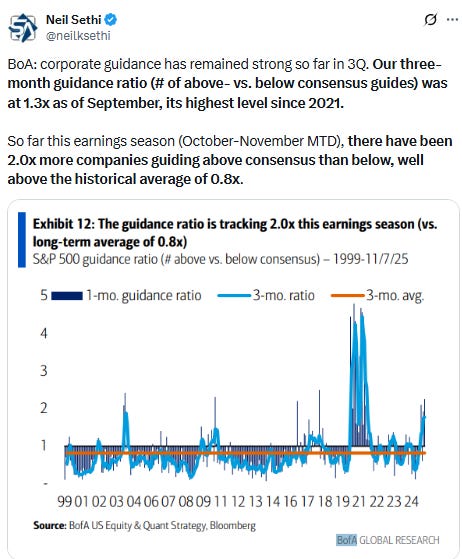 Neil Sethi
@neilksethi

BoA: corporate guidance has remained strong so far in 3Q. Our three-month guidance ratio (# of above- vs. below consensus guides) was at 1.3x as of September, its highest level since 2021.

So far this earnings season (October-November MTD), there have been 2.0x more companies guiding above consensus than below, well above the historical average of 0.8x.

Exhibit 12: The guidance ratio is tracking 2.0x this earnings season (vs. long-term average of 0.8x)
S&P 500 guidance ratio (# above vs. below consensus) – 1999-11/7/25

1-mo. guidance ratio
3-mo. ratio
3-mo. avg.

5
4
3
2
1
-

99 01 02 03 04 06 07 08 09 11 12 13 14 16 17 18 19 21 22 23 24

Source: BofA US Equity & Quant Strategy, Bloomberg

BofA GLOBAL RESEARCH